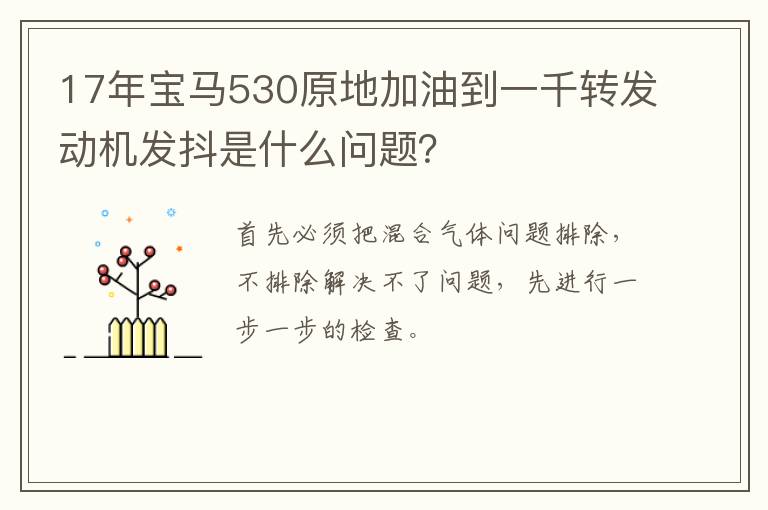 17年宝马530原地加油到一千转发动机发抖是什么问题?

首先必须把混合气体问题排除，不排除解决不了问题，先进行一步一步的检查。